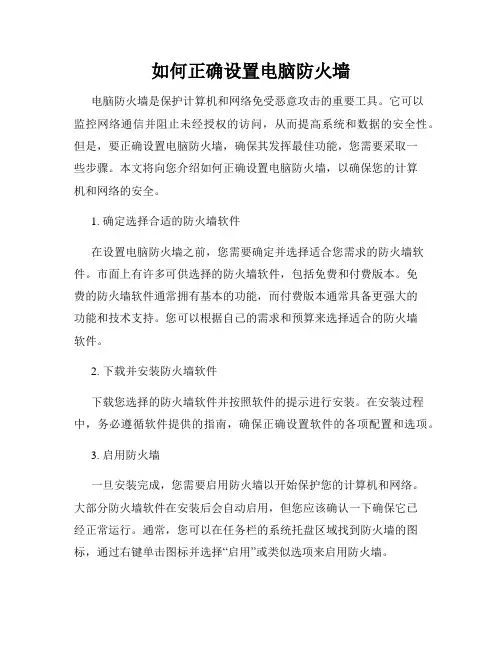 如何正确设置电脑防火墙

电脑防火墙是保护计算机和网络免受恶意攻击的重要工具。它可以监控网络通信并阻止未经授权的访问，从而提高系统和数据的安全性。但是，要正确设置电脑防火墙，确保其发挥最佳功能，您需要采取一些步骤。本文将向您介绍如何正确设置电脑防火墙，以确保您的计算机和网络的安全。

1. 确定选择合适的防火墙软件

在设置电脑防火墙之前，您需要确定并选择适合您需求的防火墙软件。市面上有许多可供选择的防火墙软件，包括免费和付费版本。免费的防火墙软件通常拥有基本的功能，而付费版本通常具备更强大的功能和技术支持。您可以根据自己的需求和预算来选择适合的防火墙软件。

2. 下载并安装防火墙软件

下载您选择的防火墙软件并按照软件的提示进行安装。在安装过程中，务必遵循软件提供的指南，确保正确设置软件的各项配置和选项。

3. 启用防火墙

一旦安装完成，您需要启用防火墙以开始保护您的计算机和网络。大部分防火墙软件在安装后会自动启用，但您应该确认一下确保它已经正常运行。通常，您可以在任务栏的系统托盘区域找到防火墙的图标，通过右键单击图标并选择“启用”或类似选项来启用防火墙。